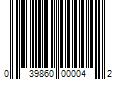 0 39860 00004 2